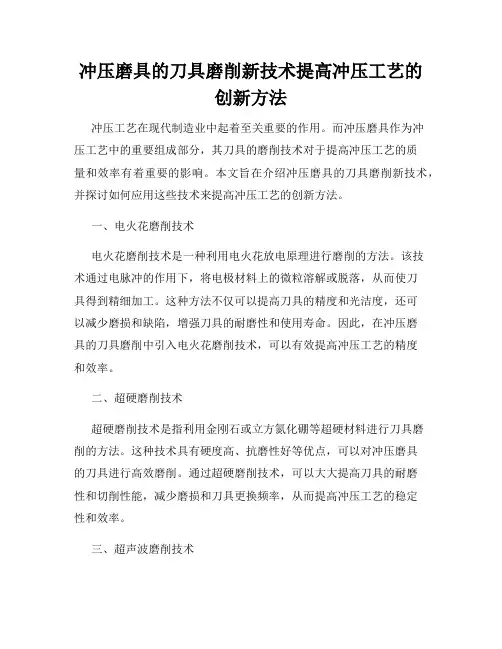 冲压磨具的刀具磨削新技术提高冲压工艺的创新方法

冲压工艺在现代制造业中起着至关重要的作用。而冲压磨具作为冲压工艺中的重要组成部分，其刀具的磨削技术对于提高冲压工艺的质量和效率有着重要的影响。本文旨在介绍冲压磨具的刀具磨削新技术，并探讨如何应用这些技术来提高冲压工艺的创新方法。

一、电火花磨削技术

电火花磨削技术是一种利用电火花放电原理进行磨削的方法。该技术通过电脉冲的作用下，将电极材料上的微粒溶解或脱落，从而使刀具得到精细加工。这种方法不仅可以提高刀具的精度和光洁度，还可以减少磨损和缺陷，增强刀具的耐磨性和使用寿命。因此，在冲压磨具的刀具磨削中引入电火花磨削技术，可以有效提高冲压工艺的精度和效率。

二、超硬磨削技术

超硬磨削技术是指利用金刚石或立方氮化硼等超硬材料进行刀具磨削的方法。这种技术具有硬度高、抗磨性好等优点，可以对冲压磨具的刀具进行高效磨削。通过超硬磨削技术，可以大大提高刀具的耐磨性和切削性能，减少磨损和刀具更换频率，从而提高冲压工艺的稳定性和效率。

三、超声波磨削技术